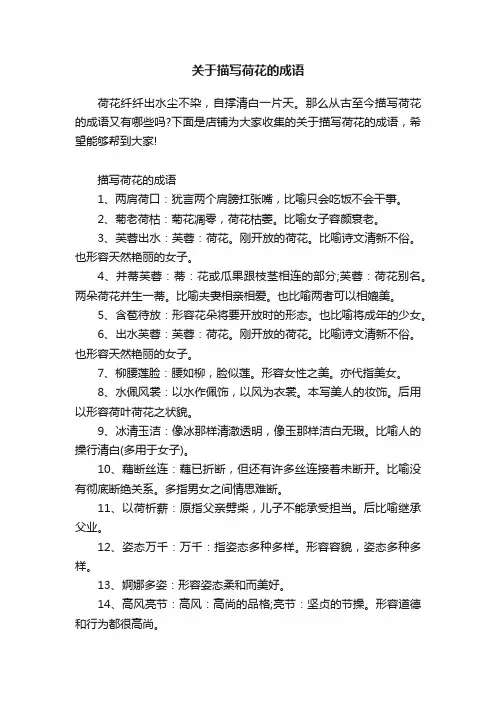 关于描写荷花的成语

荷花纤纤出水尘不染，自撑清白一片天。那么从古至今描写荷花的成语又有哪些吗?下面是店铺为大家收集的关于描写荷花的成语，希望能够帮到大家!

描写荷花的成语

1、两肩荷口：犹言两个肩膀扛张嘴，比喻只会吃饭不会干事。

2、菊老荷枯：菊花凋零，荷花枯萎。比喻女子容颜衰老。

3、芙蓉出水：芙蓉：荷花。刚开放的荷花。比喻诗文清新不俗。也形容天然艳丽的女子。

4、并蒂芙蓉：蒂：花或瓜果跟枝茎相连的部分;芙蓉：荷花别名。两朵荷花并生一蒂。比喻夫妻相亲相爱。也比喻两者可以相媲美。

5、含苞待放：形容花朵将要开放时的形态。也比喻将成年的少女。

6、出水芙蓉：芙蓉：荷花。刚开放的荷花。比喻诗文清新不俗。也形容天然艳丽的女子。

7、柳腰莲脸：腰如柳，脸似莲。形容女性之美。亦代指美女。

8、水佩风裳：以水作佩饰，以风为衣裳。本写美人的妆饰。后用以形容荷叶荷花之状貌。

9、冰清玉洁：像冰那样清澈透明，像玉那样洁白无瑕。比喻人的操行清白(多用于女子)。

10、藕断丝连：藕已折断，但还有许多丝连接着未断开。比喻没有彻底断绝关系。多指男女之间情思难断。

11、以荷析薪：原指父亲劈柴，儿子不能承受担当。后比喻继承父业。

12、姿态万千：万千：指姿态多种多样。形容容貌，姿态多种多样。

13、婀娜多姿：形容姿态柔和而美好。

14、高风亮节：高风：高尚的品格;亮节：坚贞的节操。形容道德和行为都很高尚。